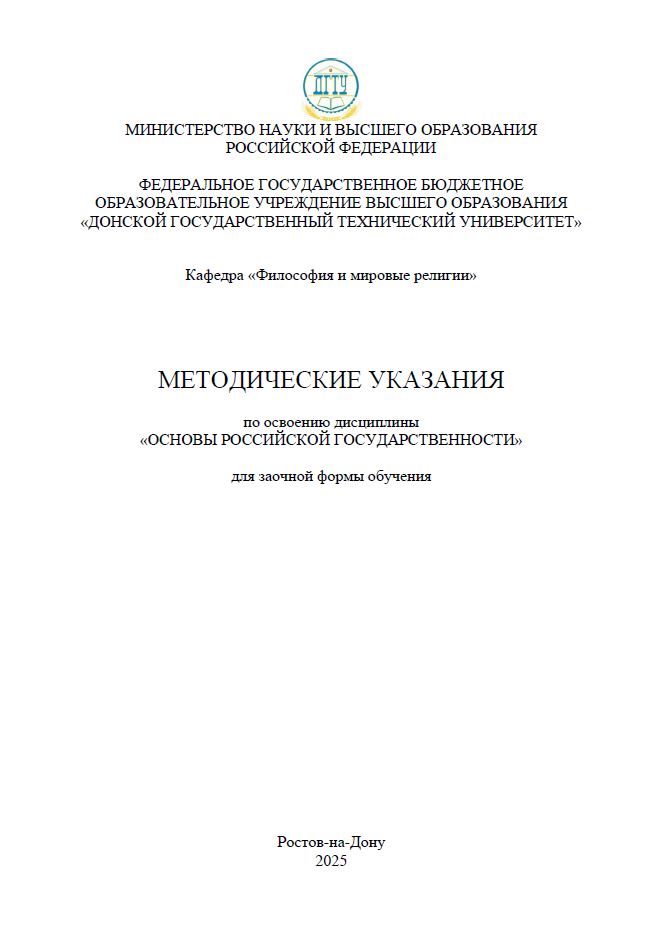 ДГТУ

МИНИСТЕРСТВО НАУКИ И ВЫСШЕГО ОБРАЗОВАНИЯ РОССИЙСКОЙ ФЕДЕРАЦИИ

ФЕДЕРАЛЬНОЕ ГОСУДАРСТВЕННОЕ БЮДЖЕТНОЕ ОБРАЗОВАТЕЛЬНОЕ УЧРЕЖДЕНИЕ ВЫСШЕГО ОБРАЗОВАНИЯ «ДОНСКОЙ ГОСУДАРСТВЕННЫЙ ТЕХНИЧЕСКИЙ УНИВЕРСИТЕТ»

Кафедра «Философия и мировые религии»

МЕТОДИЧЕСКИЕ УКАЗАНИЯ

по освоению дисциплины «ОСНОВЫ РОССИЙСКОЙ ГОСУДАРСТВЕННОСТИ»

для заочной формы обучения

Ростов-на-Дону
2025